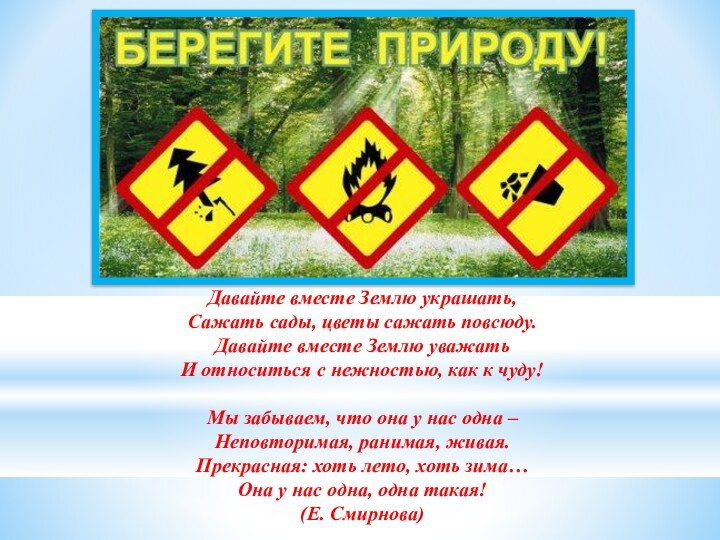 БЕРЕГИТЕ ПРИРОДУ!

Давайте вместе Землю украшать,
Сажать сады, цветы сажать повсюду.
Давайте вместе Землю уважать
И относиться с нежностью, как к чуду!

Мы забываем, что она у нас одна –
Неповторимая, ранимая, живая.
Прекрасная: хоть лето, хоть зима…
Она у нас одна, одна такая!
(Е. Смирнова)